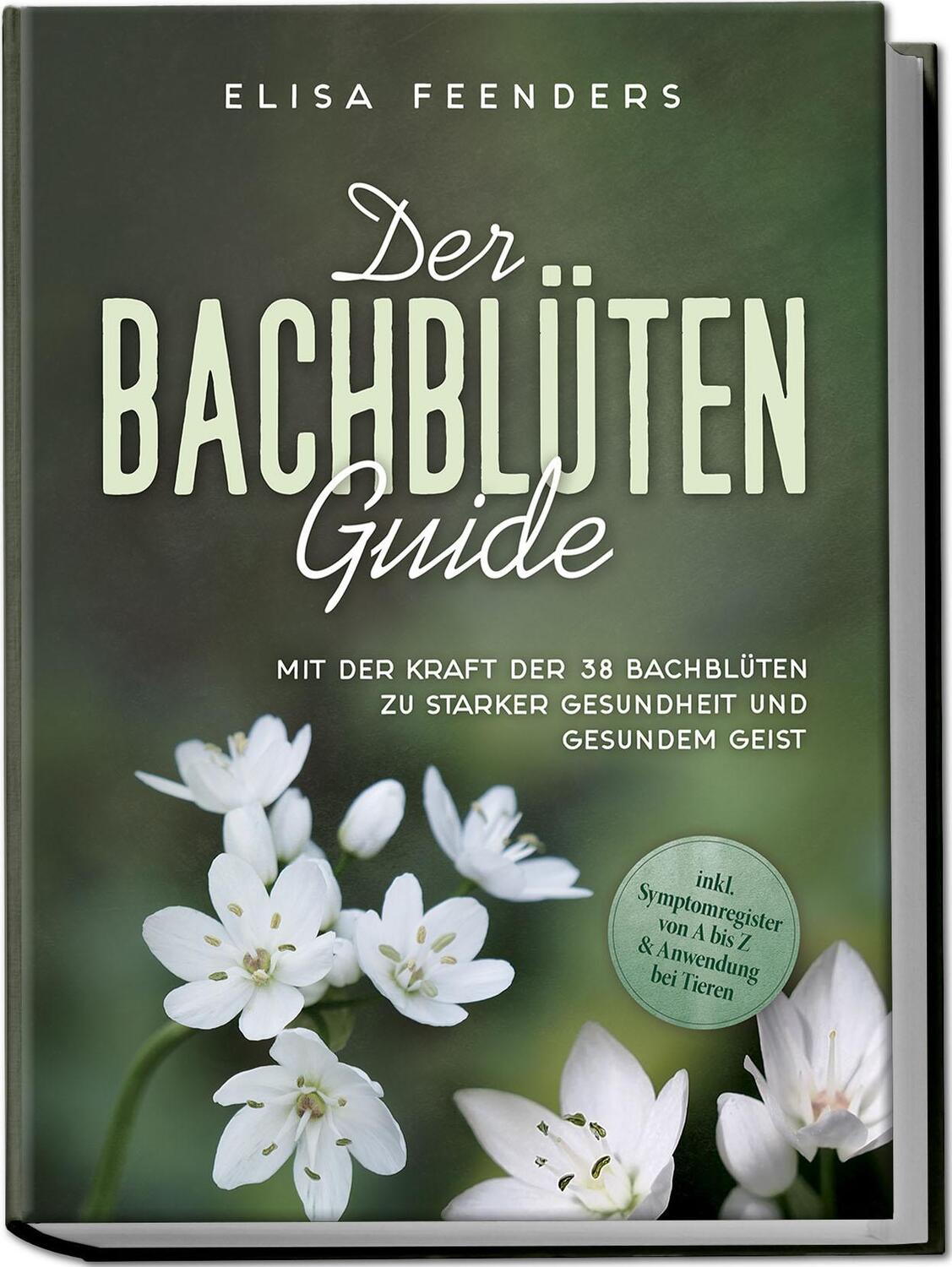 ELISA FEENDERS

Der BACHBLÜTEN Guide

MIT DER KRAFT DER 38 BACHBLÜTEN ZU STARKER GESUNDHEIT UND GESUNDEM GEIST

inkl. Symptomregister von A bis Z & Anwendung bei Tieren